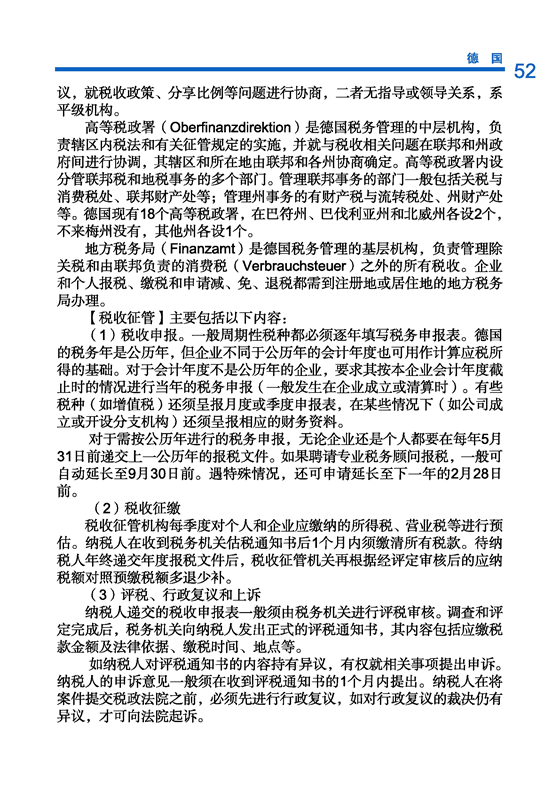 德 国 52

议，就税收政策、分享比例等问题进行协商，二者无指导或领导关系，系平级机构。

高等税政署（Oberfinanzdirektion）是德国税务管理的中层机构，负责辖区内税法和有关征管规定的实施，并就与税收相关问题在联邦和州政府间进行协调，其辖区和所在地由联邦和各州协商确定。高等税政署内设分管联邦税和地税事务的多个部门。管理联邦事务的部门一般包括关税与消费税处、联邦财产处等；管理州事务的有财产税与流转税处、州财产处等。德国现有18个高等税政署，在巴符州、巴伐利亚州和北威州各设2个，不来梅州没有，其他州各设1个。

地方税务局（Finanzamt）是德国税务管理的基层机构，负责管理除关税和由联邦负责的消费税（Verbrauchsteuer）之外的所有税收。企业和个人报税、缴税和申请减、免、退税都需到注册地或居住地的地方税务局办理。

【税收征管】主要包括以下内容：

（1）税收申报。一般周期性税种都必须逐年填写税务申报表。德国的税务年是公历年，但企业不同于公历年的会计年度也可用作计算应税所得的基础。对于会计年度不是公历年的企业，要求其按本企业会计年度截止时的情况进行当年的税务申报（一般发生在企业成立或清算时）。有些税种（如增值税）还须呈报月度或季度申报表，在某些情况下（如公司成立或开设分支机构）还须呈报相应的财务资料。

对于需按公历年进行的税务申报，无论企业还是个人都要在每年5月31日前递交上一公历年的报税文件。如果聘请专业税务顾问报税，一般可自动延长至9月30日前。遇特殊情况，还可申请延长至下一年的2月28日前。

（2）税收征缴

税收征管机构每季度对个人和企业应缴纳的所得税、营业税等进行预估。纳税人在收到税务机关估税通知书后1个月内须缴清所有税款。待纳税人年终递交年度报税文件后，税收征管机关再根据经评定审核后的应纳税额对照预缴税额多退少补。

（3）评税、行政复议和上诉

纳税人递交的税收申报表一般须由税务机关进行评税审核。调查和评定完成后，税务机关向纳税人发出正式的评税通知书，其内容包括应缴税款金额及法律依据、缴税时间、地点等。

如纳税人对评税通知书的内容持有异议，有权就相关事项提出申诉。纳税人的申诉意见一般须在收到评税通知书的1个月内提出。纳税人在将案件提交税政法院之前，必须先进行行政复议，如对行政复议的裁决仍有异议，才可向法院起诉。